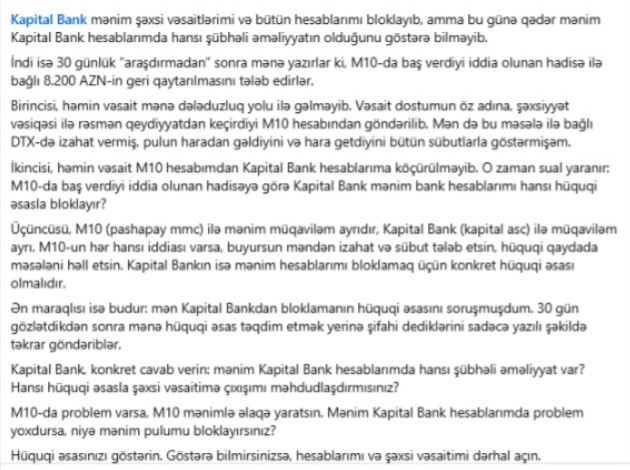 Kapital Bank mənim şəxsi vəsaitlərimi və bütün hesablarımı bloklayıb, amma bu günə qədər mənim Kapital Bank hesablarımda hansı şübhəli əməliyyatın olduğunu göstərə bilməyib.

İndi isə 30 günlük "araşdırmadan" sonra mənə yazırlar ki, M10-da baş verdiyi iddia olunan hadisə ilə bağlı 8.200 AZN-in geri qaytarılmasını tələb edirlər.

Birincisi, həmin vəsait mənə dələduzluq yolu ilə gəlməyib. Vəsait dostumun öz adına, şəxsiyyət vəsiqəsi ilə rəsmən qeydiyyatdan keçirdiyi M10 hesabından göndərilib. Mən də bu məsələ ilə bağlı DTX-də izahat vermiş, pulun haradan gəldiyini və hara getdiyini bütün sübutlarla göstərmişəm.

İkincisi, həmin vəsait M10 hesabımdan Kapital Bank hesablarıma köçürülməyib. O zaman sual yaranır: M10-da baş verdiyi iddia olunan hadisəyə görə Kapital Bank mənim bank hesablarımı hansı hüquqi əsasla bloklayır?

Üçüncüsü, M10 (pashapay mmc) ilə mənim müqaviləm ayrıdır, Kapital Bank (kapital asc) ilə müqaviləm ayrı. M10-un hər hansı iddiası varsa, buyursun məndən izahat və sübut tələb etsin, hüquqi qaydada məsələni həll etsin. Kapital Bankın isə mənim hesablarımı bloklamaq üçün konkret hüquqi əsası olmalıdır.

Ən maraqlısı isə budur: mən Kapital Bankdan bloklamanın hüquqi əsasını soruşmuşdum. 30 gün gözlətdikdən sonra mənə hüquqi əsas təqdim etmək yerinə şifahi dediklərini sadəcə yazılı şəkildə təkrar göndəriblər.

Kapital Bank, konkret cavab verin: mənim Kapital Bank hesablarımda hansı şübhəli əməliyyat var? Hansı hüquqi əsasla şəxsi vəsaitimə çıxışımı məhdudlaşdırmısınız?

M10-da problem varsa, M10 mənimlə əlaqə yaratsın. Mənim Kapital Bank hesablarımda problem yoxdursa, niyə mənim pulumu bloklayırsınız?

Hüquqi əsasınızı göstərin. Göstərə bilmirsinizsə, hesablarımı və şəxsi vəsaitimi dərhal açın.